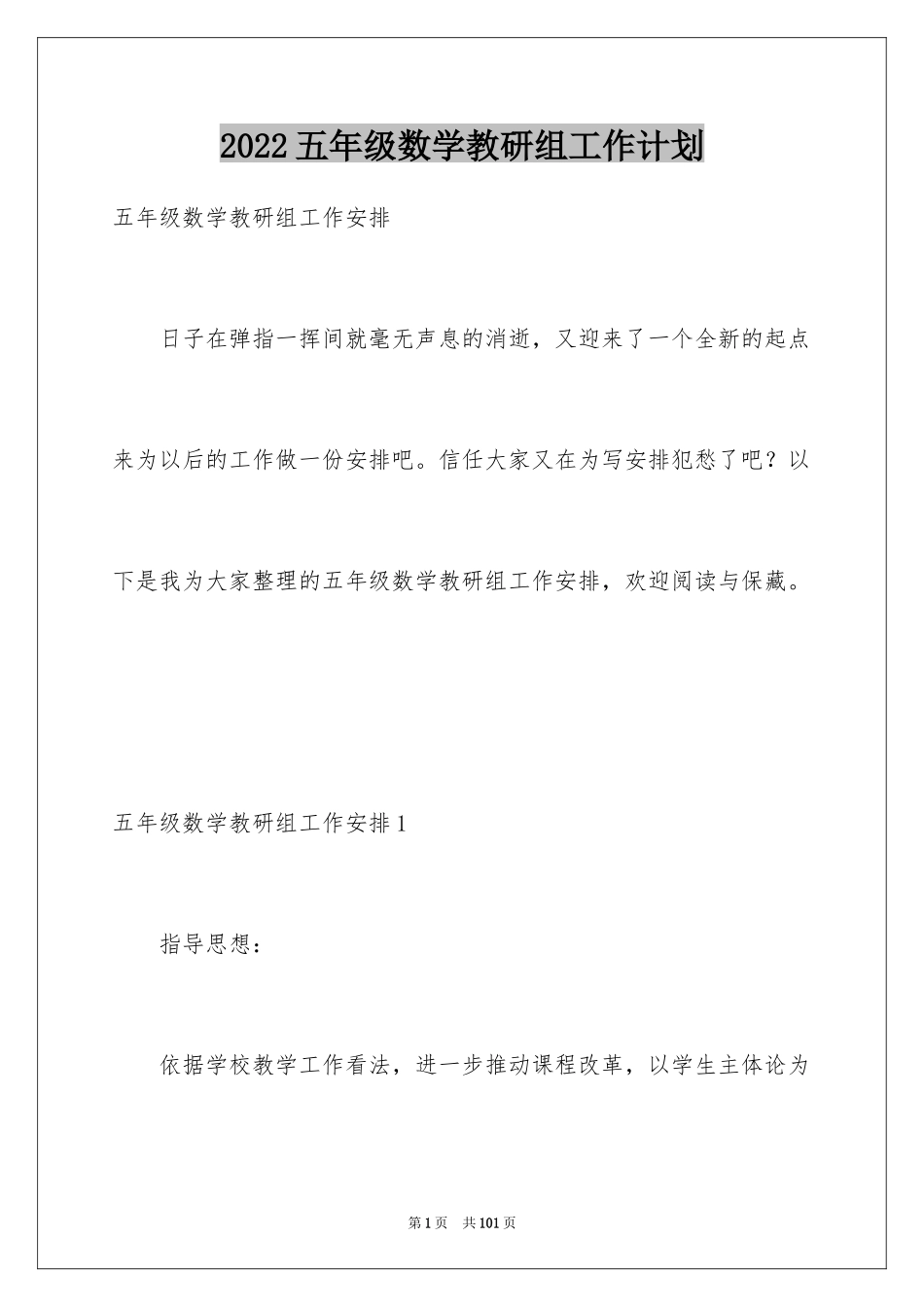 2022五年级数学教研组工作计划

五年级数学教研组工作安排

日子在弹指一挥间就毫无声息的消逝，又迎来了一个全新的起点来为以后的工作做一份安排吧。信任大家又在为写安排犯愁了吧？以下是我为大家整理的五年级数学教研组工作安排，欢迎阅读与保藏。

五年级数学教研组工作安排1

指导思想：

依据学校教学工作看法，进一步推动课程改革，以学生主体论为

第1页 共101页